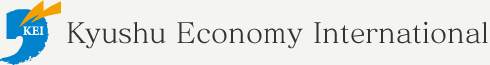 KEI
Kyushu Economy International